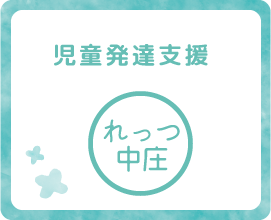 児童発達支援

れっつ
中庄